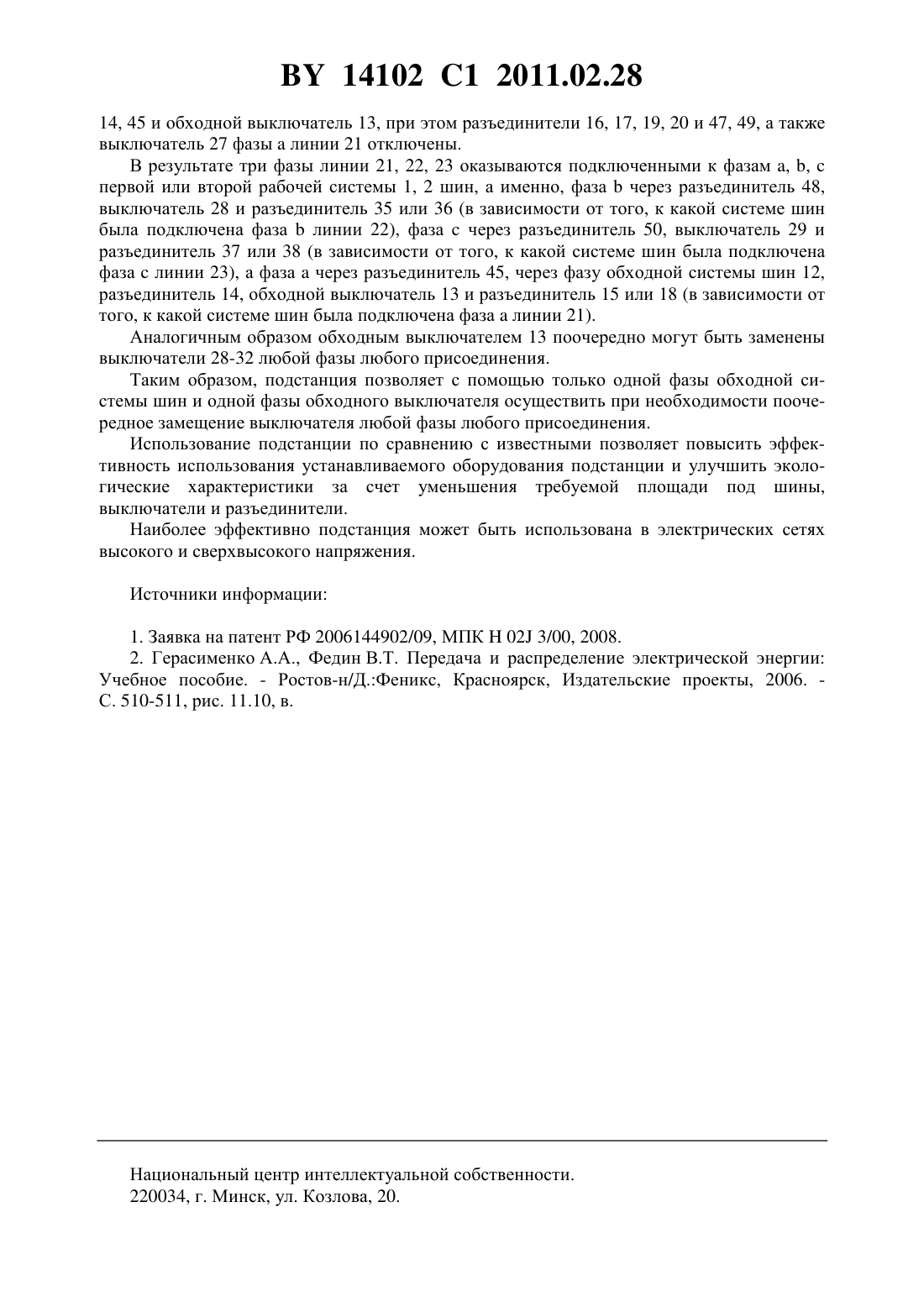 BY 14102 C1 2011.02.28

14, 45 и обходной выключатель 13, при этом разъединители 16, 17, 19, 20 и 47, 49, а также выключатель 27 фазы a линии 21 отключены.

В результате три фазы линии 21, 22, 23 оказываются подключенными к фазам a, b, c первой или второй рабочей системы 1, 2 шин, а именно, фаза b через разъединитель 48, выключатель 28 и разъединитель 35 или 36 (в зависимости от того, к какой системе шин была подключена фаза b линии 22), фаза c через разъединитель 50, выключатель 29 и разъединитель 37 или 38 (в зависимости от того, к какой системе шин была подключена фаза c линии 23), а фаза a через разъединитель 45, через фазу обходной системы шин 12, разъединитель 14, обходной выключатель 13 и разъединитель 15 или 18 (в зависимости от того, к какой системе шин была подключена фаза a линии 21).

Аналогичным образом обходным выключателем 13 поочередно могут быть заменены выключатели 28-32 любой фазы любого присоединения.

Таким образом, подстанция позволяет с помощью только одной фазы обходной системы шин и одной фазы обходного выключателя осуществить при необходимости поочередное замещение выключателя любой фазы любого присоединения.

Использование подстанции по сравнению с известными позволяет повысить эффективность использования устанавливаемого оборудования подстанции и улучшить экологические характеристики за счет уменьшения требуемой площади под шины, выключатели и разъединители.

Наиболее эффективно подстанция может быть использована в электрических сетях высокого и сверхвысокого напряжения.

Источники информации:

1. Заявка на патент РФ 2006144902/09, МПК H 02J 3/00, 2008.
2. Герасименко А.А., Федин В.Т. Передача и распределение электрической энергии: Учебное пособие. - Ростов-н/Д.:Феникс, Красноярск, Издательские проекты, 2006. - С. 510-511, рис. 11.10, в.

Национальный центр интеллектуальной собственности.
220034, г. Минск, ул. Козлова, 20.